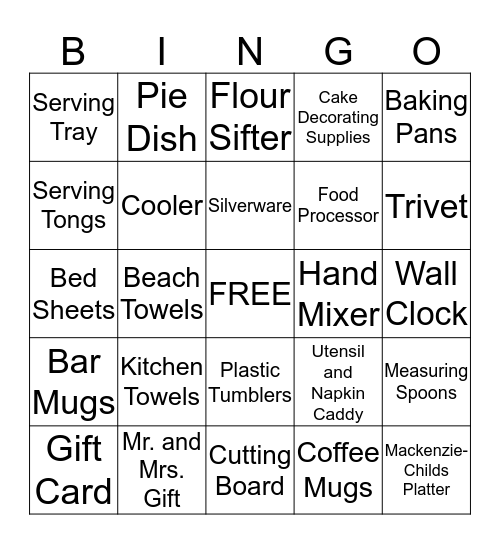 | B | I | N | G | O |
|---|---|---|---|---|
| Serving Tray | Pie Dish | Flour Sifter | Cake Decorating Supplies | Baking Pans |
| Serving Tongs | Cooler | Silverware | Food Processor | Trivet |
| Bed Sheets | Beach Towels | FREE | Hand Mixer | Wall Clock |
| Bar Mugs | Kitchen Towels | Plastic Tumblers | Utensil and Napkin Caddy | Measuring Spoons |
| Gift Card | Mr. and Mrs. Gift | Cutting Board | Coffee Mugs | Mackenzie-Childs Platter |